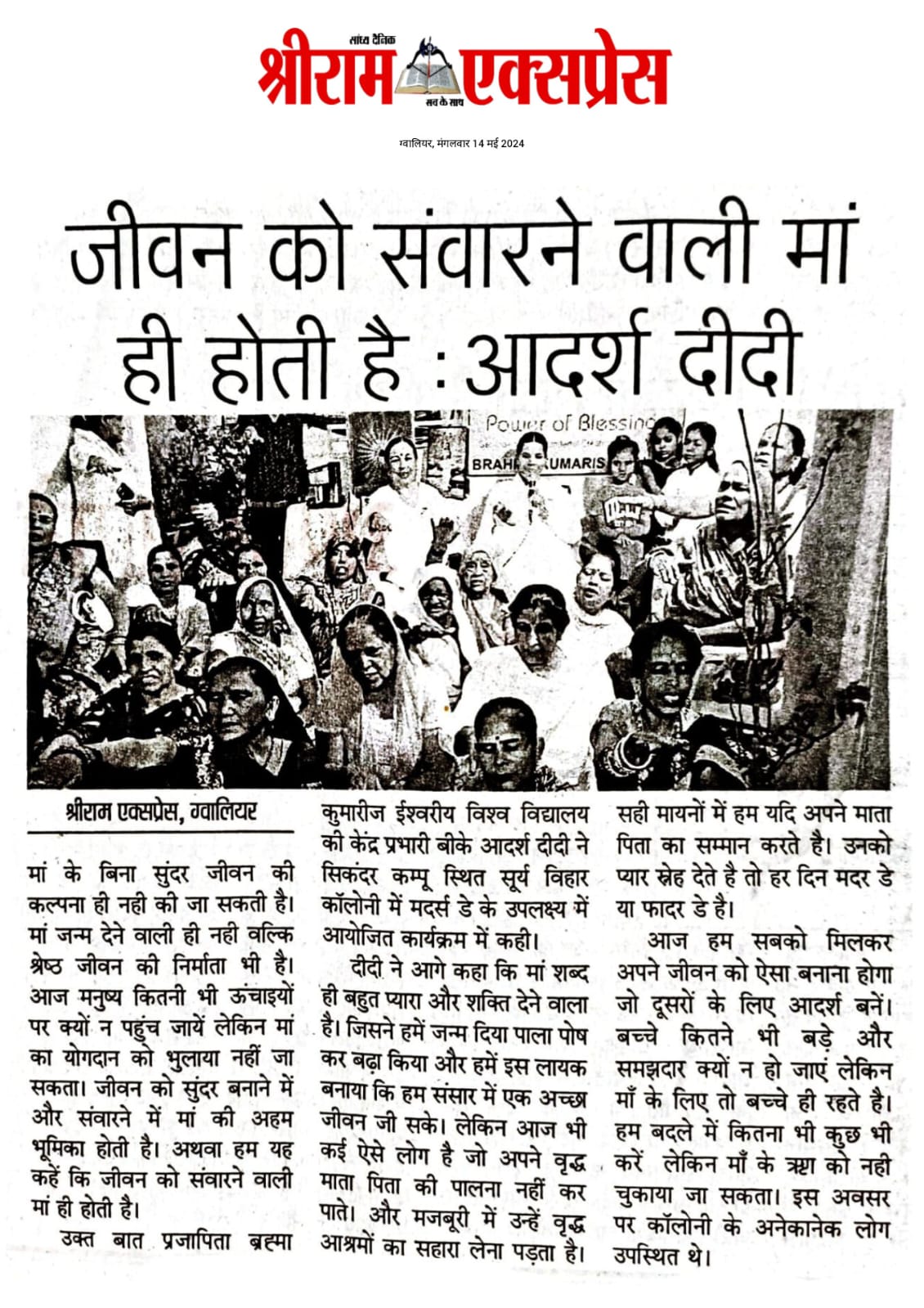 सांध्य दैनिक
श्रीराम एक्सप्रेस
सब के साथ

ग्वालियर, मंगलवार 14 मई 2024

जीवन को संवारने वाली मां ही होती है : आदर्श दीदी

Power of Blessing
BRAHMA KUMARIS

श्रीराम एक्सप्रेस, ग्वालियर

मां के बिना सुंदर जीवन की कल्पना ही नही की जा सकती है। मां जन्म देने वाली ही नही वल्कि श्रेष्ठ जीवन की निर्माता भी है। आज मनुष्य कितनी भी ऊंचाइयों पर क्यों न पहुंच जायें लेकिन मां का योगदान को भुलाया नहीं जा सकता। जीवन को सुंदर बनाने में और संवारने में मां की अहम भूमिका होती है। अथवा हम यह कहें कि जीवन को संवारने वाली मां ही होती है।

उक्त बात प्रजापिता ब्रह्मा कुमारीज ईश्वरीय विश्व विद्यालय की केंद्र प्रभारी बीके आदर्श दीदी ने सिकंदर कम्पू स्थित सूर्य विहार कॉलोनी में मदर्स डे के उपलक्ष्य में आयोजित कार्यक्रम में कही।

दीदी ने आगे कहा कि मां शब्द ही बहुत प्यारा और शक्ति देने वाला है। जिसने हमें जन्म दिया पाला पोष कर बढ़ा किया और हमें इस लायक बनाया कि हम संसार में एक अच्छा जीवन जी सके। लेकिन आज भी कई ऐसे लोग है जो अपने वृद्ध माता पिता की पालना नहीं कर पाते। और मजबूरी में उन्हें वृद्ध आश्रमों का सहारा लेना पड़ता है। सही मायनों में हम यदि अपने माता पिता का सम्मान करते है। उनको प्यार स्नेह देते है तो हर दिन मदर डे या फादर डे है।

आज हम सबको मिलकर अपने जीवन को ऐसा बनाना होगा जो दूसरों के लिए आदर्श बनें। बच्चे कितने भी बड़े और समझदार क्यों न हो जाएं लेकिन माँ के लिए तो बच्चे ही रहते है। हम बदले में कितना भी कुछ भी करें लेकिन माँ के ऋण को नही चुकाया जा सकता। इस अवसर पर कॉलोनी के अनेकानेक लोग उपस्थित थे।